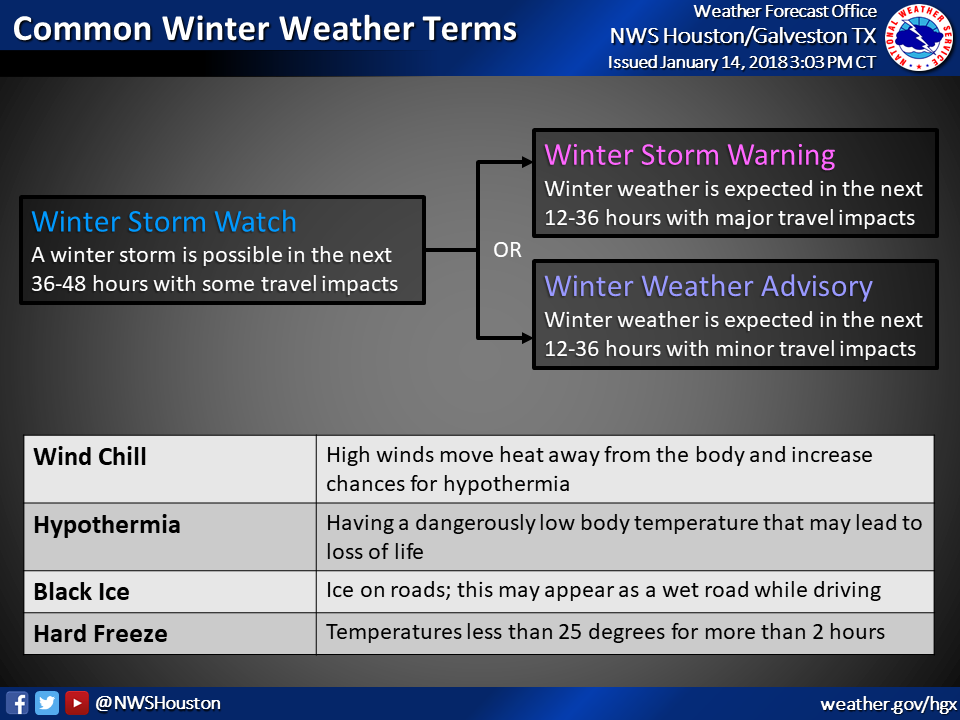 Common Winter Weather Terms

Weather Forecast Office
NWS Houston/Galveston TX
Issued January 14, 2018 3:03 PM CT

NATIONAL WEATHER SERVICE

Winter Storm Watch
A winter storm is possible in the next 36-48 hours with some travel impacts

OR

Winter Storm Warning
Winter weather is expected in the next 12-36 hours with major travel impacts

Winter Weather Advisory
Winter weather is expected in the next 12-36 hours with minor travel impacts

| Wind Chill | High winds move heat away from the body and increase chances for hypothermia |
|---|---|
| Hypothermia | Having a dangerously low body temperature that may lead to loss of life |
| Black Ice | Ice on roads; this may appear as a wet road while driving |
| Hard Freeze | Temperatures less than 25 degrees for more than 2 hours |

@NWSHouston

weather.gov/hgx